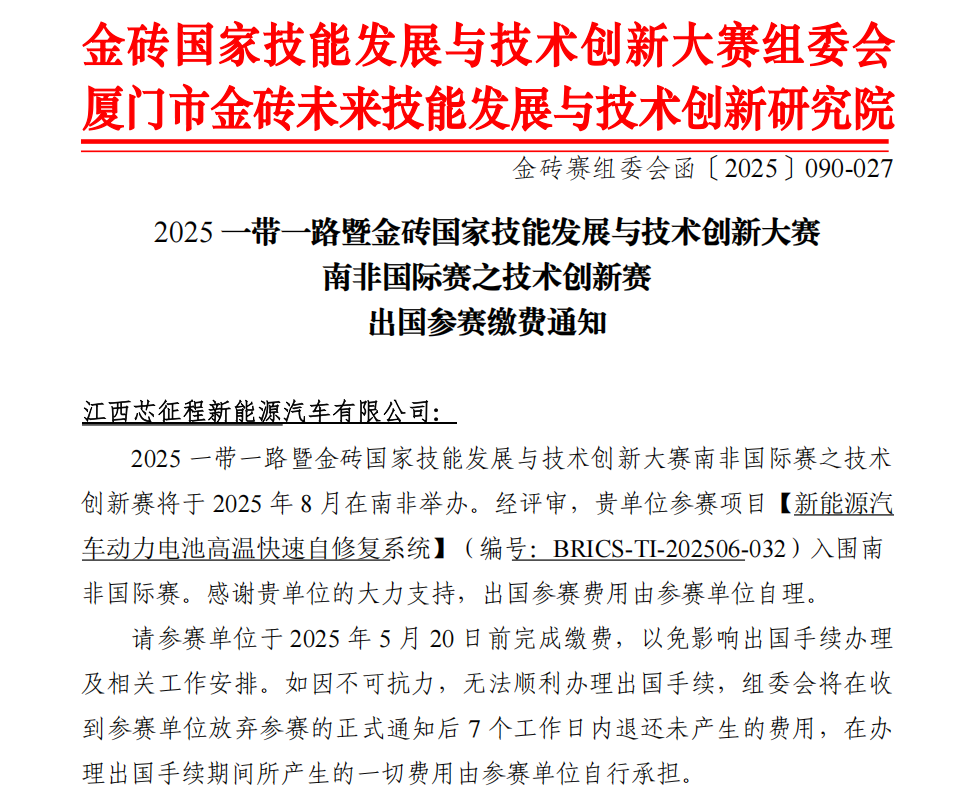 金砖国家技能发展与技术创新大赛组委会
厦门市金砖未来技能发展与技术创新研究院

金砖赛组委会函〔2025〕090-027

2025 一带一路暨金砖国家技能发展与技术创新大赛
南非国际赛之技术创新赛
出国参赛缴费通知

江西芯征程新能源汽车有限公司：

2025 一带一路暨金砖国家技能发展与技术创新大赛南非国际赛之技术创新赛将于 2025 年 8 月在南非举办。经评审，贵单位参赛项目【新能源汽车动力电池高温快速自修复系统】（编号：BRICS-TI-202506-032）入围南非国际赛。感谢贵单位的大力支持，出国参赛费用由参赛单位自理。

请参赛单位于 2025 年 5 月 20 日前完成缴费，以免影响出国手续办理及相关工作安排。如因不可抗力，无法顺利办理出国手续，组委会将在收到参赛单位放弃参赛的正式通知后 7 个工作日内退还未产生的费用，在办理出国手续期间所产生的一切费用由参赛单位自行承担。